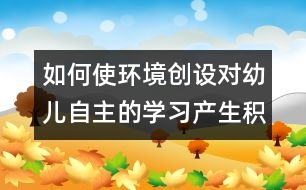 如何使环境创设对幼儿自主的学习产生积